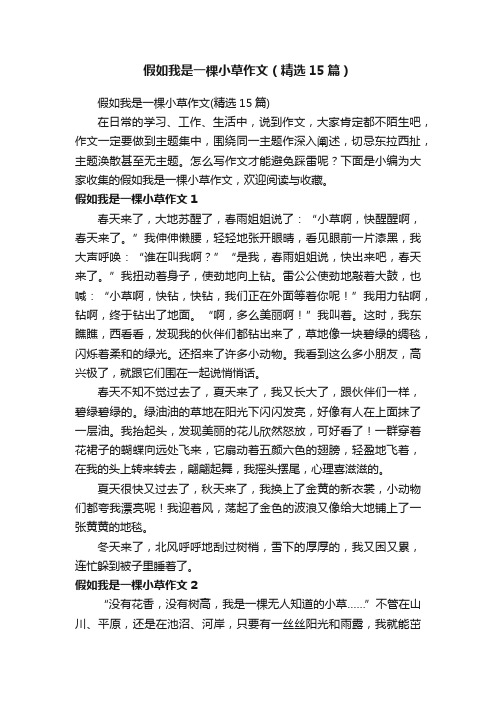 假如我是一棵小草作文（精选15篇）

假如我是一棵小草作文(精选15篇)

在日常的学习、工作、生活中，说到作文，大家肯定都不陌生吧，作文一定要做到主题集中，围绕同一主题作深入阐述，切忌东拉西扯，主题涣散甚至无主题。怎么写作文才能避免踩雷呢？下面是小编为大家收集的假如我是一棵小草作文，欢迎阅读与收藏。

假如我是一棵小草作文1

春天来了，大地苏醒了，春雨姐姐说了：“小草啊，快醒醒啊，春天来了。”我伸伸懒腰，轻轻地张开眼睛，看见眼前一片漆黑，我大声呼唤：“谁在叫我啊？”“是我，春雨姐姐说，快出来吧，春天来了。”我扭动着身子，使劲地向上钻。雷公公使劲地敲着大鼓，也喊：“小草啊，快钻，快钻，我们正在外面等着你呢！”我用力钻啊，钻啊，终于钻出了地面。“啊，多么美丽啊！”我叫着。这时，我东瞧瞧，西看看，发现我的伙伴们都钻出来了，草地像一块碧绿的绸毯，闪烁着柔和的绿光。还招来了许多小动物。我看到这么多小朋友，高兴极了，就跟它们围在一起说悄悄话。

春天不知不觉过去了，夏天来了，我又长大了，跟伙伴们一样，碧绿碧绿的。绿油油的草地在阳光下闪闪发亮，好像有人在上面抹了一层油。我抬起头，发现美丽的花儿欣然怒放，可好看了！一群穿着花裙子的蝴蝶向远处飞来，它扇动着五颜六色的翅膀，轻盈地飞着，在我的头上转来转去，翩翩起舞，我摇头摆尾，心理喜滋滋的。

夏天很快又过去了，秋天来了，我换上了金黄的新衣裳，小动物们都夸我漂亮呢！我迎着风，荡起了金色的波浪又像给大地铺上了一张黄黄的地毯。

冬天来了，北风呼呼地刮过树梢，雪下的厚厚的，我又困又累，连忙躲到被子里睡着了。

假如我是一棵小草作文2

“没有花香，没有树高，我是一棵无人知道的小草……”不管在山川、平原，还是在池沼、河岸，只要有一丝丝阳光和雨露，我就能茁